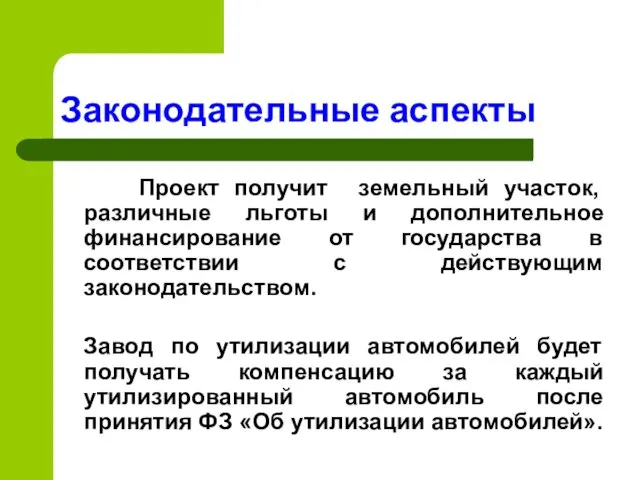 Законодательные аспекты

Проект получит земельный участок, различные льготы и дополнительное финансирование от государства в соответствии с действующим законодательством.

Завод по утилизации автомобилей будет получать компенсацию за каждый утилизированный автомобиль после принятия ФЗ «Об утилизации автомобилей».